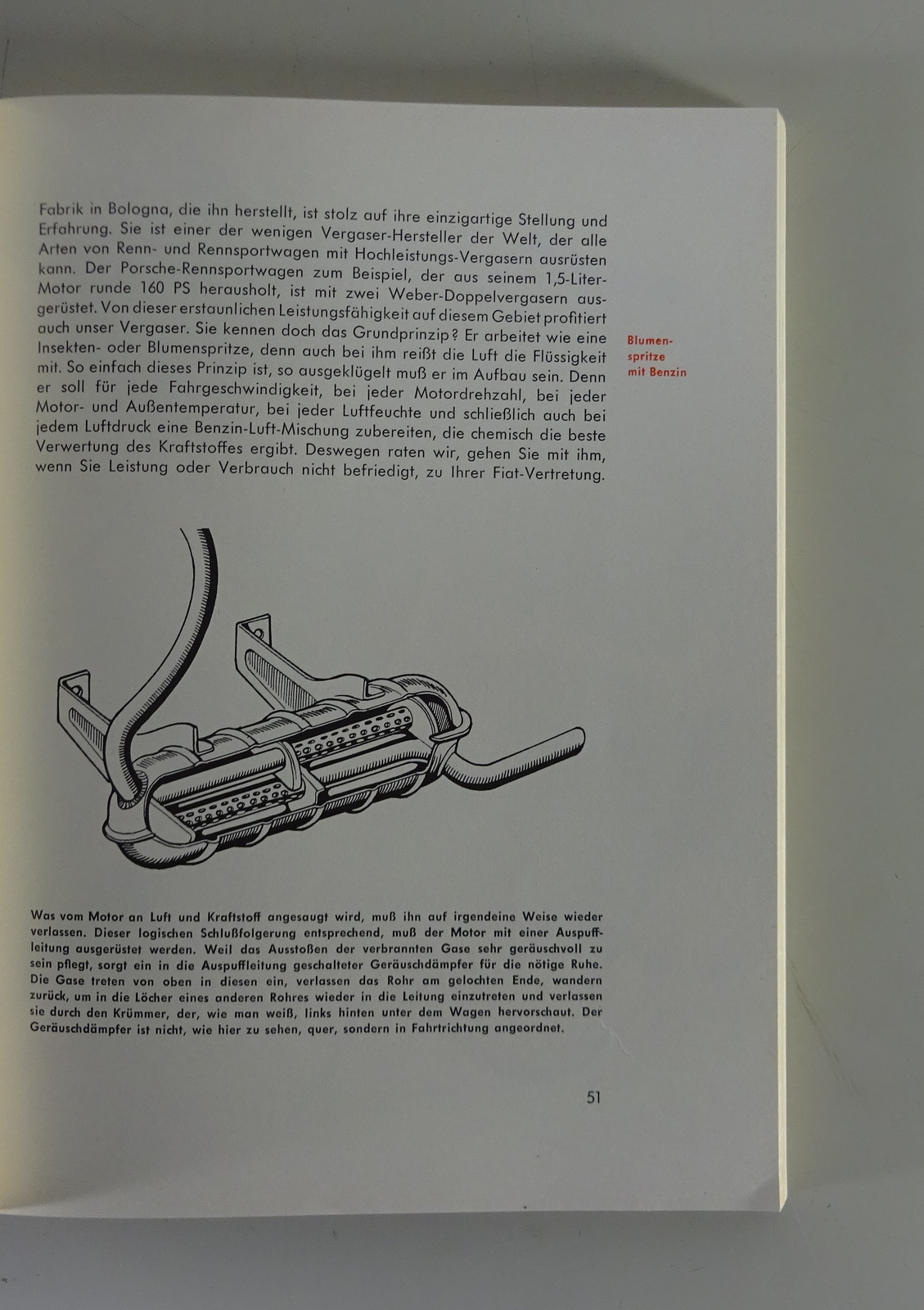 Fabrik in Bologna, die ihn herstellt, ist stolz auf ihre einzigartige Stellung und Erfahrung. Sie ist einer der wenigen Vergaser-Hersteller der Welt, der alle Arten von Renn- und Rennsportwagen mit Hochleistungs-Vergasern ausrüsten kann. Der Porsche-Rennsportwagen zum Beispiel, der aus seinem 1,5-Liter-Motor runde 160 PS herausholt, ist mit zwei Weber-Doppelvergasern ausgerüstet. Von dieser erstaunlichen Leistungsfähigkeit auf diesem Gebiet profitiert auch unser Vergaser. Sie kennen doch das Grundprinzip? Er arbeitet wie eine Insekten- oder Blumenspritze, denn auch bei ihm reißt die Luft die Flüssigkeit mit. So einfach dieses Prinzip ist, so ausgeklügelt muß er im Aufbau sein. Denn er soll für jede Fahrgeschwindigkeit, bei jeder Motordrehzahl, bei jeder Motor- und Außentemperatur, bei jeder Luftfeuchte und schließlich auch bei jedem Luftdruck eine Benzin-Luft-Mischung zubereiten, die chemisch die beste Verwertung des Kraftstoffes ergibt. Deswegen raten wir, gehen Sie mit ihm, wenn Sie Leistung oder Verbrauch nicht befriedigt, zu Ihrer Fiat-Vertretung.

Blumenspritze mit Benzin

Was vom Motor an Luft und Kraftstoff angesaugt wird, muß ihn auf irgendeine Weise wieder verlassen. Dieser logischen Schlußfolgerung entsprechend, muß der Motor mit einer Auspuffleitung ausgerüstet werden. Weil das Ausstoßen der verbrannten Gase sehr geräuschvoll zu sein pflegt, sorgt ein in die Auspuffleitung geschalteter Geräuschdämpfer für die nötige Ruhe. Die Gase treten von oben in diesen ein, verlassen das Rohr am gelochten Ende, wandern zurück, um in die Löcher eines anderen Rohres wieder in die Leitung einzutreten und verlassen sie durch den Krümmer, der, wie man weiß, links hinten unter dem Wagen hervorschaut. Der Geräuschdämpfer ist nicht, wie hier zu sehen, quer, sondern in Fahrtrichtung angeordnet.

51